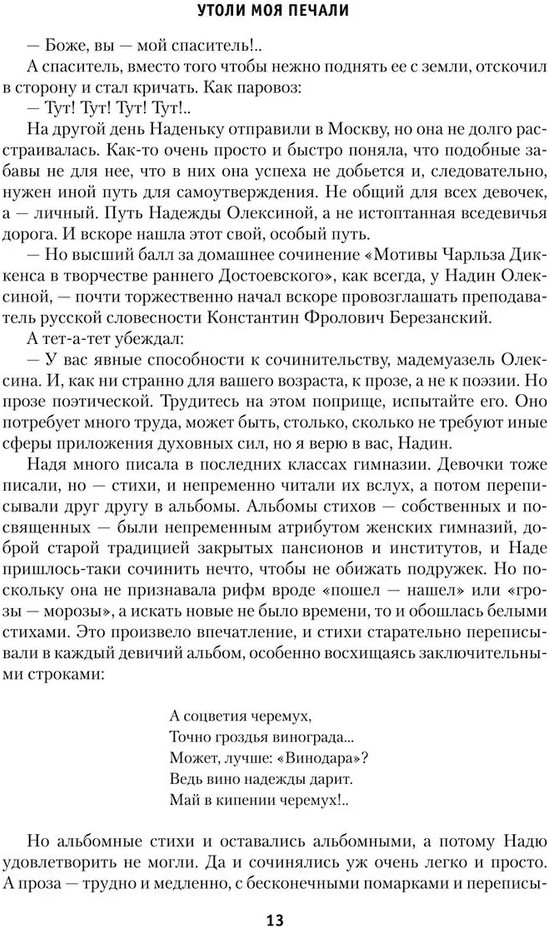 УТОЛИ МОЯ ПЕЧАЛИ

— Боже, вы — мой спаситель!..

А спаситель, вместо того чтобы нежно поднять ее с земли, отскочил в сторону и стал кричать. Как паровоз:

— Тут! Тут! Тут! Тут!..

На другой день Наденьку отправили в Москву, но она не долго расстраивалась. Как-то очень просто и быстро поняла, что подобные забавы не для нее, что в них она успеха не добьется и, следовательно, нужен иной путь для самоутверждения. Не общий для всех девочек, а — личный. Путь Надежды Олексиной, а не истоптанная вседевичья дорога. И вскоре нашла этот свой, особый путь.

— Но высший балл за домашнее сочинение «Мотивы Чарльза Диккенса в творчестве раннего Достоевского», как всегда, у Надин Олексиной, — почти торжественно начал вскоре провозглашать преподаватель русской словесности Константин Фролович Березанский.

А тет-а-тет убеждал:

— У вас явные способности к сочинительству, мадемуазель Олексина. И, как ни странно для вашего возраста, к прозе, а не к поэзии. Но прозе поэтической. Трудитесь на этом поприще, испытайте его. Оно потребует много труда, может быть, столько, сколько не требуют иные сферы приложения духовных сил, но я верю в вас, Надин.

Надя много писала в последних классах гимназии. Девочки тоже писали, но — стихи, и непременно читали их вслух, а потом переписывали друг другу в альбомы. Альбомы стихов — собственных и посвященных — были непременным атрибутом женских гимназий, доброй старой традицией закрытых пансионов и институтов, и Наде пришлось-таки сочинить нечто, чтобы не обижать подружек. Но поскольку она не признавала рифм вроде «пошел — нашел» или «грозы — морозы», а искать новые не было времени, то и обошлась белыми стихами. Это произвело впечатление, и стихи старательно переписывали в каждый девичий альбом, особенно восхищаясь заключительными строками:

А соцветия черемух,
Точно гроздья винограда...
Может, лучше: «Винодара»?
Ведь вино надежды дарит.
Май в кипении черемух!..

Но альбомные стихи и оставались альбомными, а потому Надю удовлетворить не могли. Да и сочинялись уж очень легко и просто. А проза — трудно и медленно, с бесконечными помарками и переписы-

13